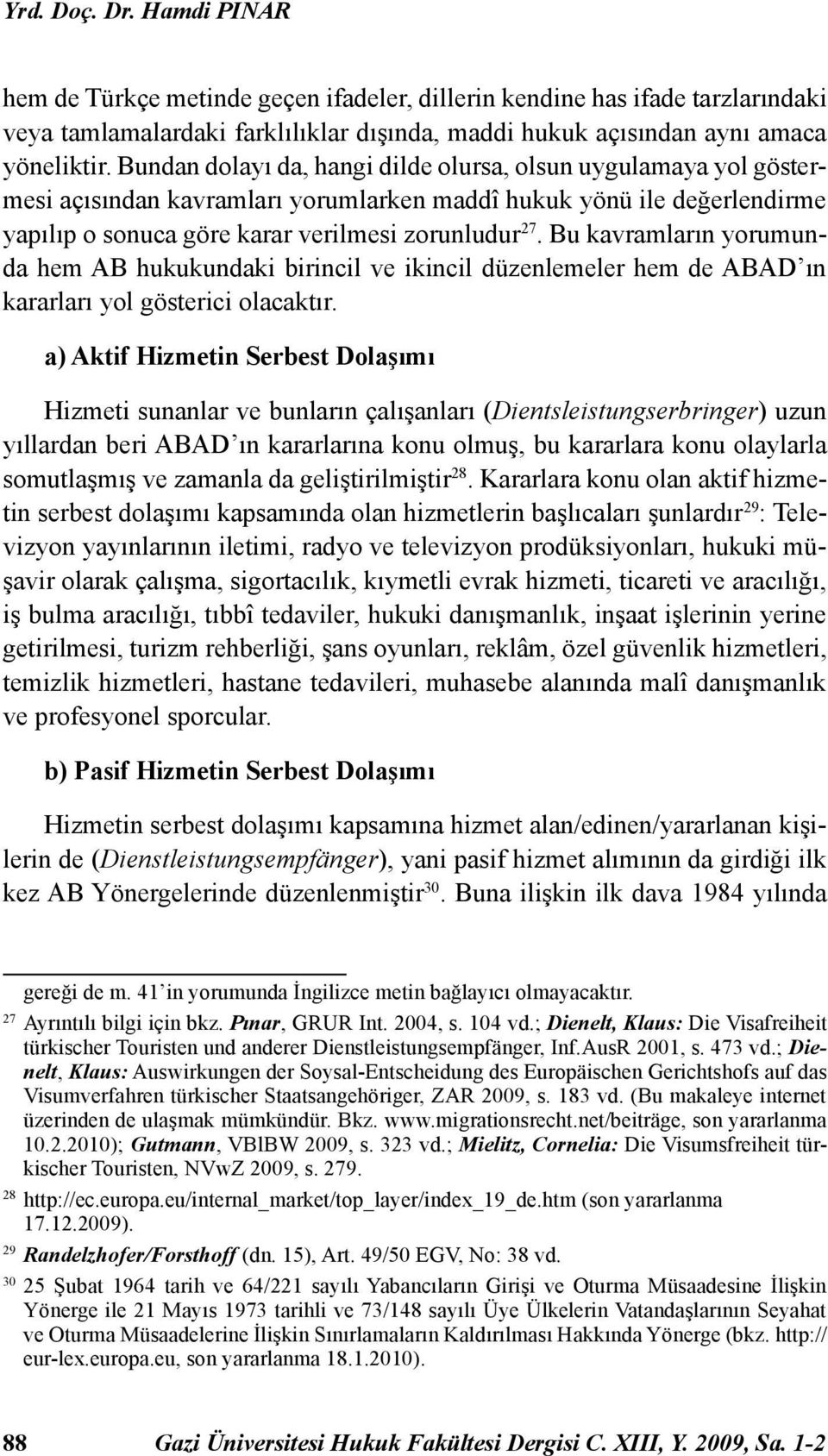 Yrd. Doç. Dr. Hamdi PINAR

hem de Türkçe metinde geçen ifadeler, dillerin kendine has ifade tarzlarındaki veya tamlamalardaki farklılıklar dışında, maddi hukuk açısından aynı amaca yöneliktir. Bundan dolayı da, hangi dilde olursa, olsun uygulamaya yol göstermesi açısından kavramları yorumlarken maddî hukuk yönü ile değerlendirme yapılıp o sonuca göre karar verilmesi zorunludur$^{27}$. Bu kavramların yorumunda hem AB hukukundaki birincil ve ikincil düzenlemeler hem de ABAD'ın kararları yol gösterici olacaktır.

a) Aktif Hizmetin Serbest Dolaşımı

Hizmeti sunanlar ve bunların çalışanları (Dientsleistungserbringer) uzun yıllardan beri ABAD'ın kararlarına konu olmuş, bu kararlara konu olaylarla somutlaşmış ve zamanla da geliştirilmiştir$^{28}$. Kararlara konu olan aktif hizmetin serbest dolaşımı kapsamında olan hizmetlerin başlıcaları şunlardır$^{29}$: Televizyon yayınlarının iletimi, radyo ve televizyon prodüksiyonları, hukuki müşavir olarak çalışma, sigortacılık, kıymetli evrak hizmeti, ticareti ve aracılığı, iş bulma aracılığı, tıbbî tedaviler, hukuki danışmanlık, inşaat işlerinin yerine getirilmesi, turizm rehberliği, şans oyunları, reklâm, özel güvenlik hizmetleri, temizlik hizmetleri, hastane tedavileri, muhasebe alanında malî danışmanlık ve profesyonel sporcular.

b) Pasif Hizmetin Serbest Dolaşımı

Hizmetin serbest dolaşımı kapsamına hizmet alan/edinen/yararlanan kişilerin de (Dienstleistungsempfänger), yani pasif hizmet alımının da girdiği ilk kez AB Yönergelerinde düzenlenmiştir$^{30}$. Buna ilişkin ilk dava 1984 yılında

gereği de m. 41'in yorumunda İngilizce metin bağlayıcı olmayacaktır.

27 Ayrıntılı bilgi için bkz. Pınar, GRUR Int. 2004, s. 104 vd.; Dienelt, Klaus: Die Visafreiheit türkischer Touristen und anderer Dienstleistungsempfänger, Inf.AusR 2001, s. 473 vd.; Dienelt, Klaus: Auswirkungen der Soysal-Entscheidung des Europäischen Gerichtshofs auf das Visumverfahren türkischer Staatsangehöriger, ZAR 2009, s. 183 vd. (Bu makaleye internet üzerinden de ulaşmak mümkündür. Bkz. www.migrationsrecht.net/beiträge, son yararlanma 10.2.2010); Gutmann, VBlBW 2009, s. 323 vd.; Mielitz, Cornelia: Die Visumsfreiheit türkischer Touristen, NVwZ 2009, s. 279.

28 http://ec.europa.eu/internal_market/top_layer/index_19_de.htm (son yararlanma 17.12.2009).

29 Randelzhofer/Forsthoff (dn. 15), Art. 49/50 EGV, No: 38 vd.

30 25 Şubat 1964 tarih ve 64/221 sayılı Yabancıların Girişi ve Oturma Müsaadesine İlişkin Yönerge ile 21 Mayıs 1973 tarihli ve 73/148 sayılı Üye Ülkelerin Vatandaşlarının Seyahat ve Oturma Müsaadelerine İlişkin Sınırlamaların Kaldırılması Hakkında Yönerge (bkz. http://eur-lex.europa.eu, son yararlanma 18.1.2010).

88 Gazi Üniversitesi Hukuk Fakültesi Dergisi C. XIII, Y. 2009, Sa. 1-2